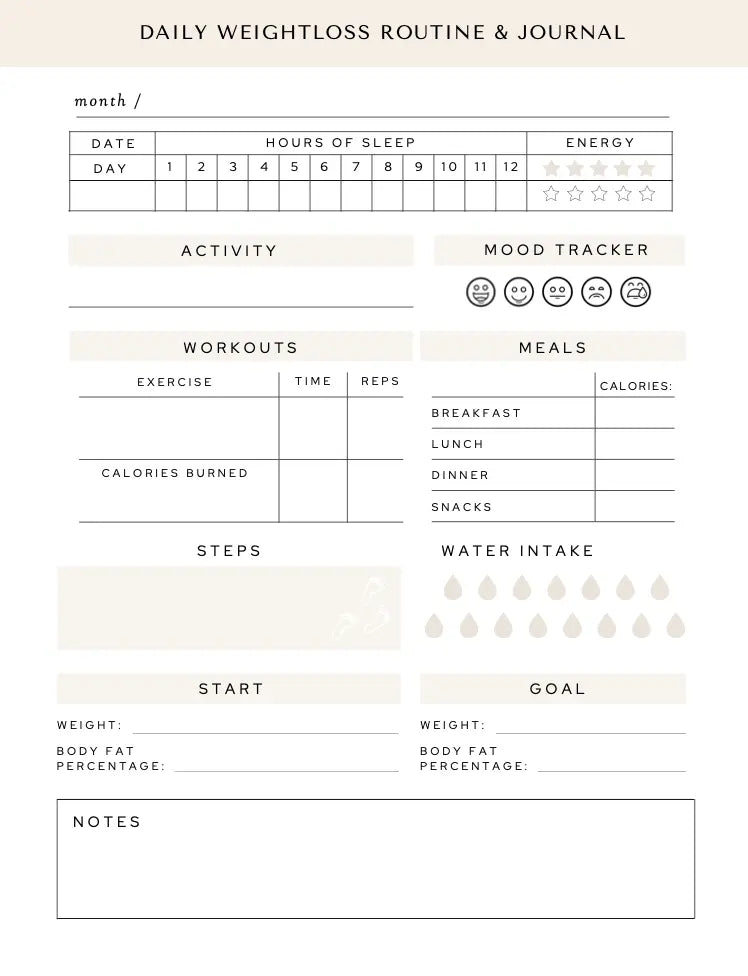 DAILY WEIGHTLOSS ROUTINE & JOURNAL

month /

| DATE | HOURS OF SLEEP | | | | | | | | | | | | ENERGY |
|---|---|---|---|---|---|---|---|---|---|---|---|---|---|
| DAY | 1 | 2 | 3 | 4 | 5 | 6 | 7 | 8 | 9 | 10 | 11 | 12 | |
| | | | | | | | | | | | | | |

ACTIVITY

MOOD TRACKER

WORKOUTS

| EXERCISE | TIME | REPS |
|---|---|---|
| | | |
| CALORIES BURNED | | |

MEALS

| | CALORIES: |
|---|---|
| BREAKFAST | |
| LUNCH | |
| DINNER | |
| SNACKS | |

STEPS

WATER INTAKE

START

WEIGHT:

BODY FAT PERCENTAGE:

GOAL

WEIGHT:

BODY FAT PERCENTAGE:

NOTES